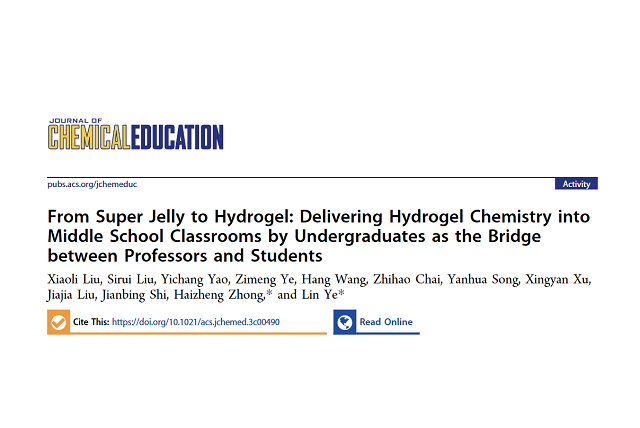 JOURNAL OF
CHEMICALEDUCATION

pubs.acs.org/jchemeduc

Activity

From Super Jelly to Hydrogel: Delivering Hydrogel Chemistry into Middle School Classrooms by Undergraduates as the Bridge between Professors and Students

Xiaoli Liu, Sirui Liu, Yichang Yao, Zimeng Ye, Hang Wang, Zhihao Chai, Yanhua Song, Xingyan Xu, Jiajia Liu, Jianbing Shi, Haizheng Zhong,* and Lin Ye*

Cite This: https://doi.org/10.1021/acs.jchemed.3c00490

Read Online